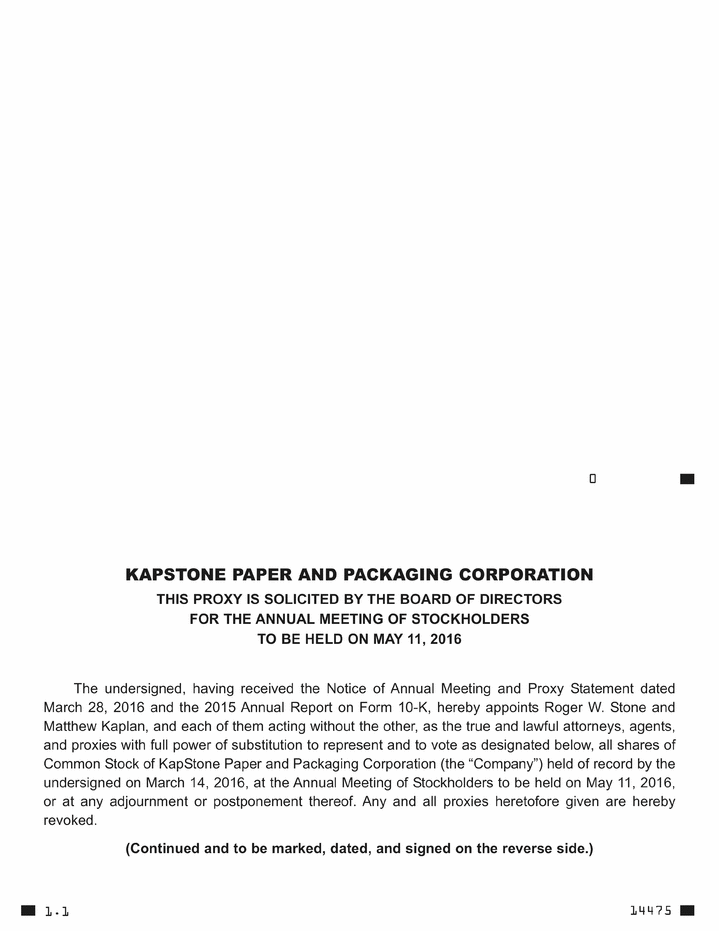 0

KAPSTONE PAPER AND PACKAGING CORPORATION
THIS PROXY IS SOLICITED BY THE BOARD OF DIRECTORS
FOR THE ANNUAL MEETING OF STOCKHOLDERS
TO BE HELD ON MAY 11, 2016

The undersigned, having received the Notice of Annual Meeting and Proxy Statement dated March 28, 2016 and the 2015 Annual Report on Form 10-K, hereby appoints Roger W. Stone and Matthew Kaplan, and each of them acting without the other, as the true and lawful attorneys, agents, and proxies with full power of substitution to represent and to vote as designated below, all shares of Common Stock of KapStone Paper and Packaging Corporation (the "Company") held of record by the undersigned on March 14, 2016, at the Annual Meeting of Stockholders to be held on May 11, 2016, or at any adjournment or postponement thereof. Any and all proxies heretofore given are hereby revoked.

(Continued and to be marked, dated, and signed on the reverse side.)

1.1

14475